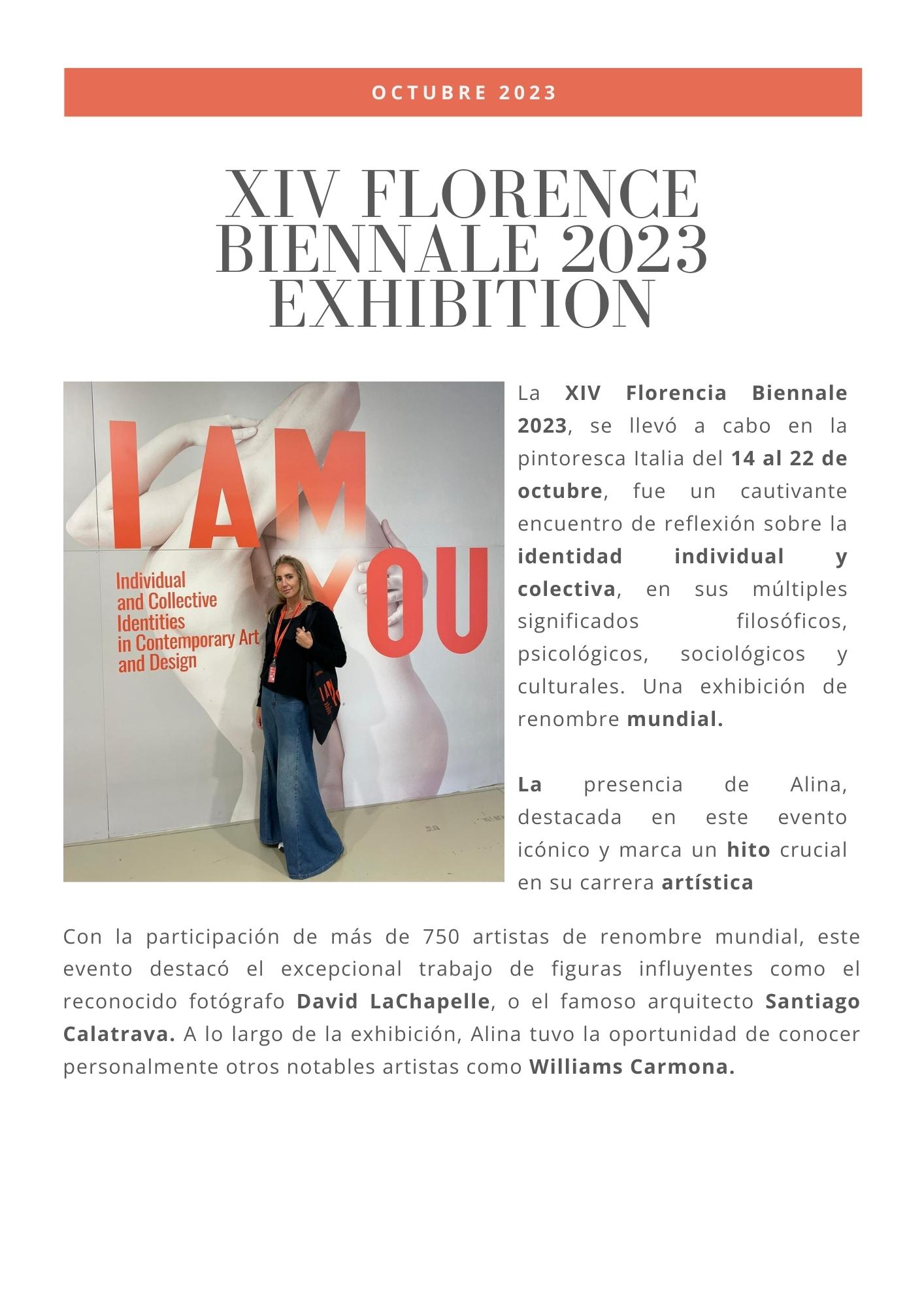 OCTUBRE 2023

XIV FLORENCE BIENNALE 2023 EXHIBITION

I AM YOU

Individual and Collective Identities in Contemporary Art and Design

La XIV Florencia Biennale 2023, se llevó a cabo en la pintoresca Italia del 14 al 22 de octubre, fue un cautivante encuentro de reflexión sobre la identidad individual y colectiva, en sus múltiples significados filosóficos, psicológicos, sociológicos y culturales. Una exhibición de renombre mundial.

La presencia de Alina, destacada en este evento icónico y marca un hito crucial en su carrera artística

Con la participación de más de 750 artistas de renombre mundial, este evento destacó el excepcional trabajo de figuras influyentes como el reconocido fotógrafo David LaChapelle, o el famoso arquitecto Santiago Calatrava. A lo largo de la exhibición, Alina tuvo la oportunidad de conocer personalmente otros notables artistas como Williams Carmona.